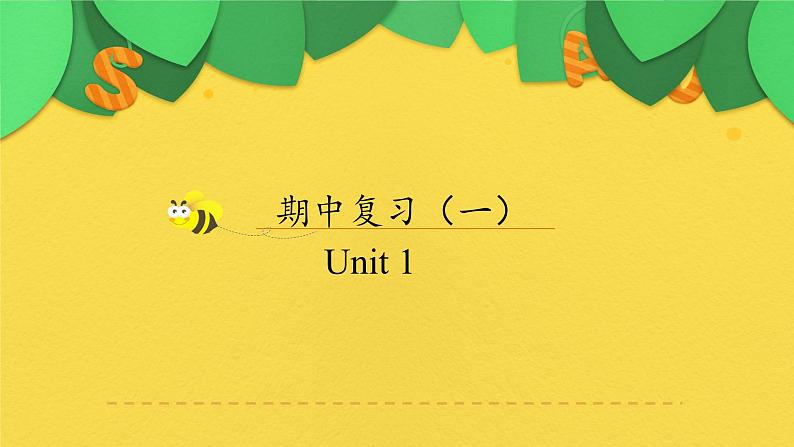 S A

期中复习（一）

Unit 1